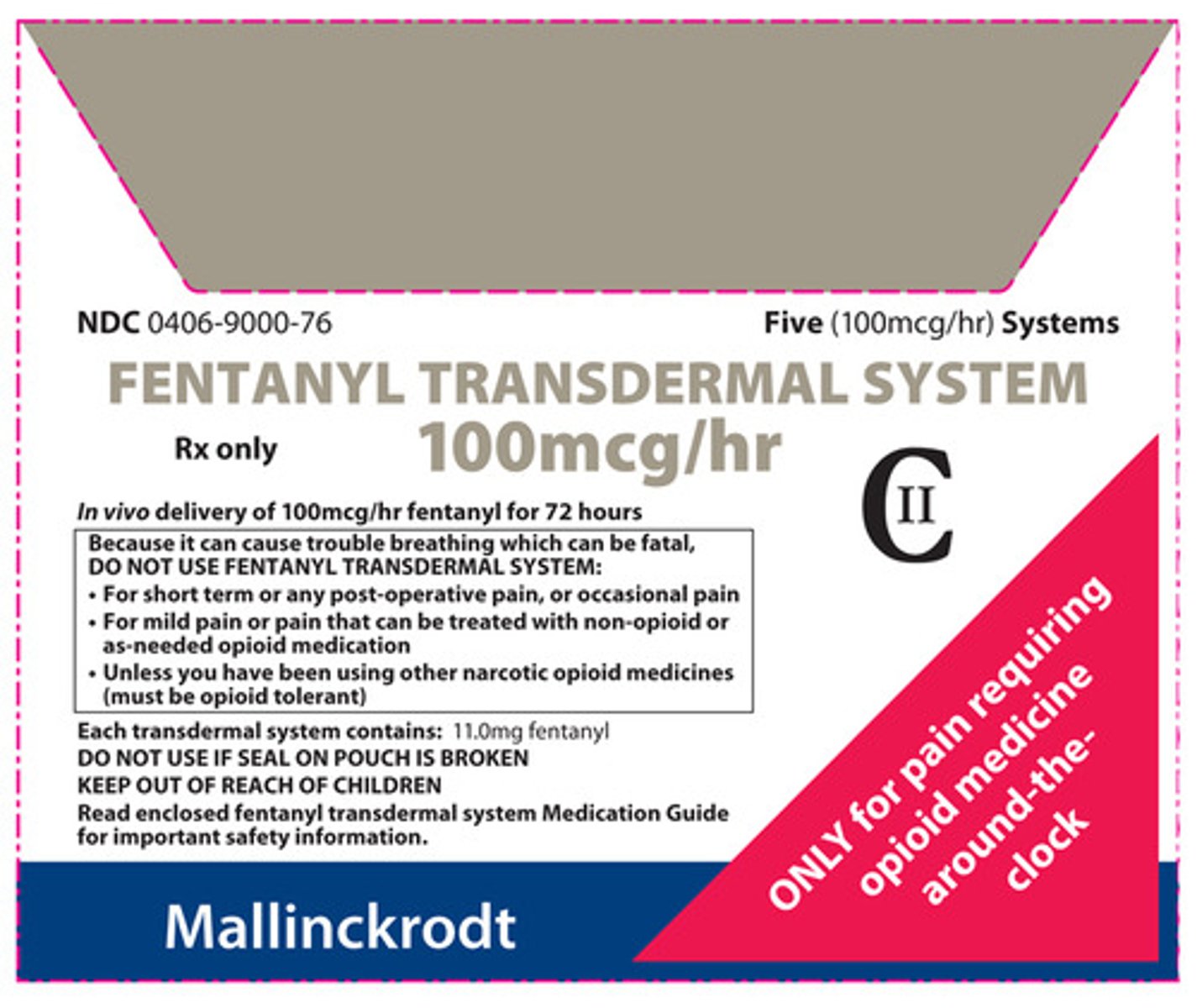 NDC 0406-9000-76

Five (100mcg/hr) Systems

FENTANYL TRANSDERMAL SYSTEM

Rx only

100mcg/hr

CII

In vivo delivery of 100mcg/hr fentanyl for 72 hours

Because it can cause trouble breathing which can be fatal, DO NOT USE FENTANYL TRANSDERMAL SYSTEM:
• For short term or any post-operative pain, or occasional pain
• For mild pain or pain that can be treated with non-opioid or as-needed opioid medication
• Unless you have been using other narcotic opioid medicines (must be opioid tolerant)

Each transdermal system contains: 11.0mg fentanyl
DO NOT USE IF SEAL ON POUCH IS BROKEN
KEEP OUT OF REACH OF CHILDREN
Read enclosed fentanyl transdermal system Medication Guide for important safety information.

ONLY for pain requiring opioid medicine around-the-clock

Mallinckrodt